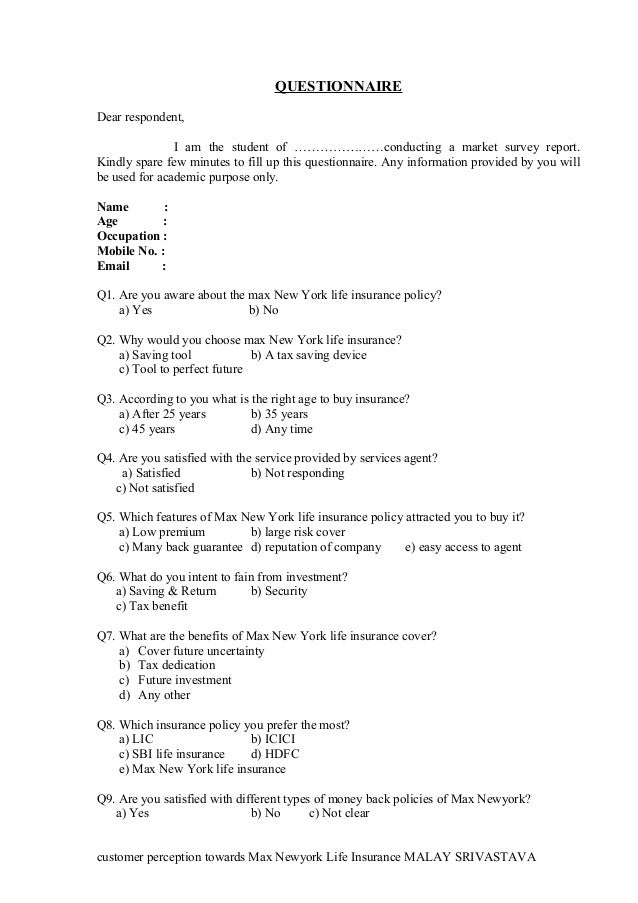 QUESTIONNAIRE

Dear respondent,

I am the student of ………………conducting a market survey report. Kindly spare few minutes to fill up this questionnaire. Any information provided by you will be used for academic purpose only.

Name :
Age :
Occupation :
Mobile No. :
Email :

Q1. Are you aware about the max New York life insurance policy?
a) Yes b) No

Q2. Why would you choose max New York life insurance?
a) Saving tool b) A tax saving device
c) Tool to perfect future

Q3. According to you what is the right age to buy insurance?
a) After 25 years b) 35 years
c) 45 years d) Any time

Q4. Are you satisfied with the service provided by services agent?
a) Satisfied b) Not responding
c) Not satisfied

Q5. Which features of Max New York life insurance policy attracted you to buy it?
a) Low premium b) large risk cover
c) Many back guarantee d) reputation of company e) easy access to agent

Q6. What do you intent to fain from investment?
a) Saving & Return b) Security
c) Tax benefit

Q7. What are the benefits of Max New York life insurance cover?
a) Cover future uncertainty
b) Tax dedication
c) Future investment
d) Any other

Q8. Which insurance policy you prefer the most?
a) LIC b) ICICI
c) SBI life insurance d) HDFC
e) Max New York life insurance

Q9. Are you satisfied with different types of money back policies of Max Newyork?
a) Yes b) No c) Not clear

customer perception towards Max Newyork Life Insurance MALAY SRIVASTAVA